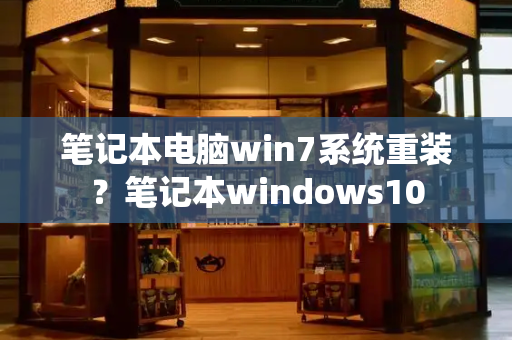 笔记本电脑win7系统重装？笔记本windows10